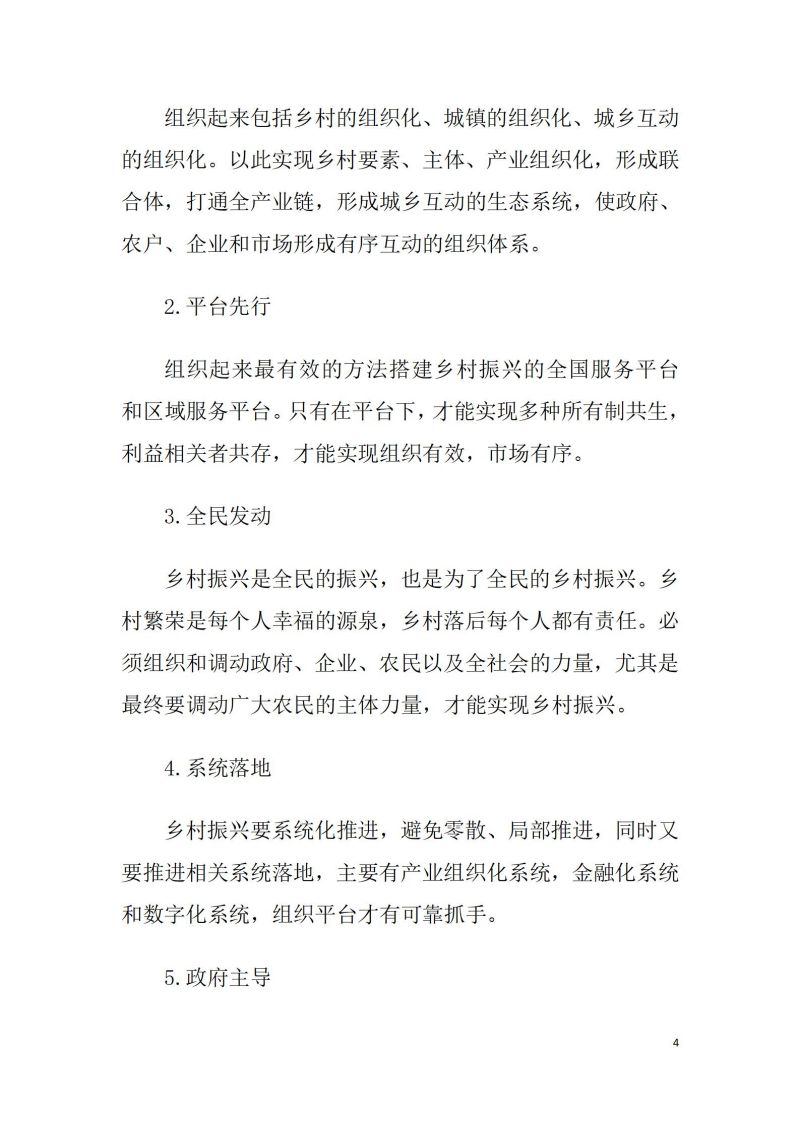 组织起来包括乡村的组织化、城镇的组织化、城乡互动的组织化。以此实现乡村要素、主体、产业组织化，形成联合体，打通全产业链，形成城乡互动的生态系统，使政府、农户、企业和市场形成有序互动的组织体系。

2.平台先行

组织起来最有效的方法搭建乡村振兴的全国服务平台和区域服务平台。只有在平台下，才能实现多种所有制共生，利益相关者共存，才能实现组织有效，市场有序。

3.全民发动

乡村振兴是全民的振兴，也是为了全民的乡村振兴。乡村繁荣是每个人幸福的源泉，乡村落后每个人都有责任。必须组织和调动政府、企业、农民以及全社会的力量，尤其是最终要调动广大农民的主体力量，才能实现乡村振兴。

4.系统落地

乡村振兴要系统化推进，避免零散、局部推进，同时又要推进相关系统落地，主要有产业组织化系统，金融化系统和数字化系统，组织平台才有可靠抓手。

5.政府主导

4